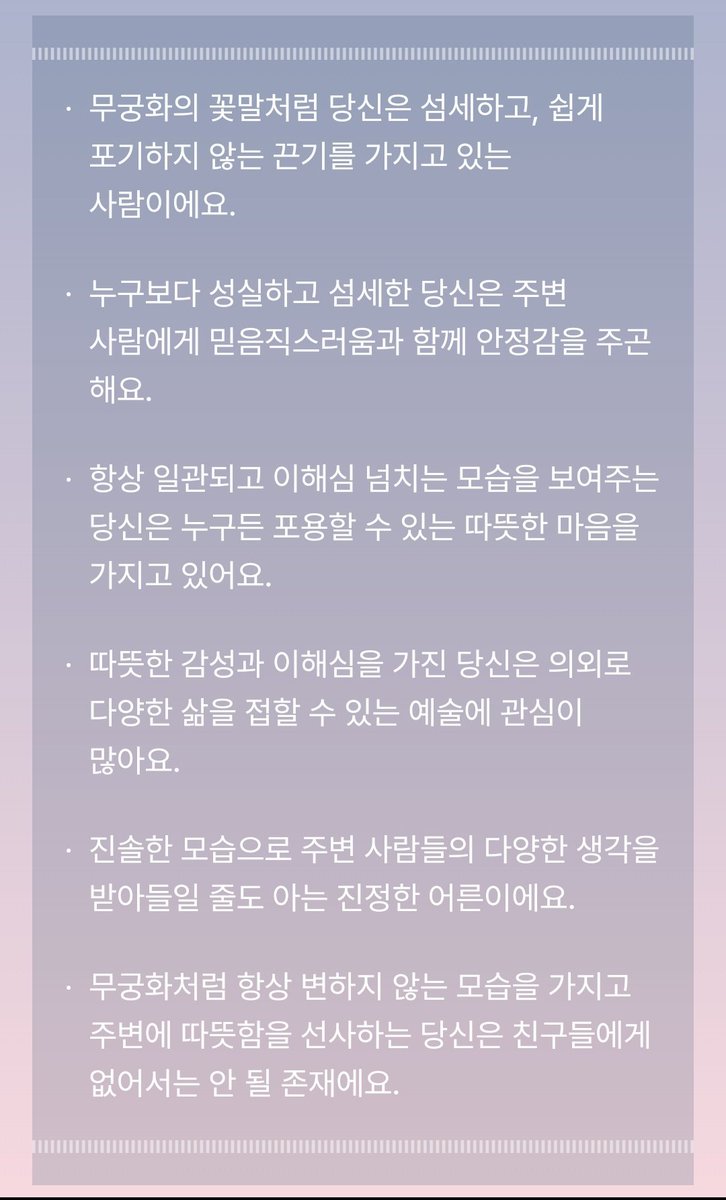 · 무궁화의 꽃말처럼 당신은 섬세하고, 쉽게 포기하지 않는 끈기를 가지고 있는 사람이에요.

· 누구보다 성실하고 섬세한 당신은 주변 사람에게 믿음직스러움과 함께 안정감을 주곤 해요.

· 항상 일관되고 이해심 넘치는 모습을 보여주는 당신은 누구든 포용할 수 있는 따뜻한 마음을 가지고 있어요.

· 따뜻한 감성과 이해심을 가진 당신은 의외로 다양한 삶을 접할 수 있는 예술에 관심이 많아요.

· 진솔한 모습으로 주변 사람들의 다양한 생각을 받아들일 줄도 아는 진정한 어른이에요.

· 무궁화처럼 항상 변하지 않는 모습을 가지고 주변에 따뜻함을 선사하는 당신은 친구들에게 없어서는 안 될 존재에요.